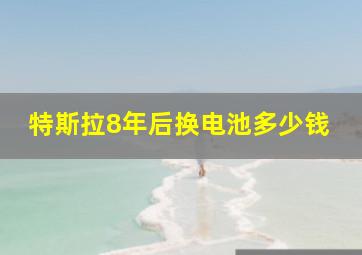 特斯拉8年后换电池多少钱